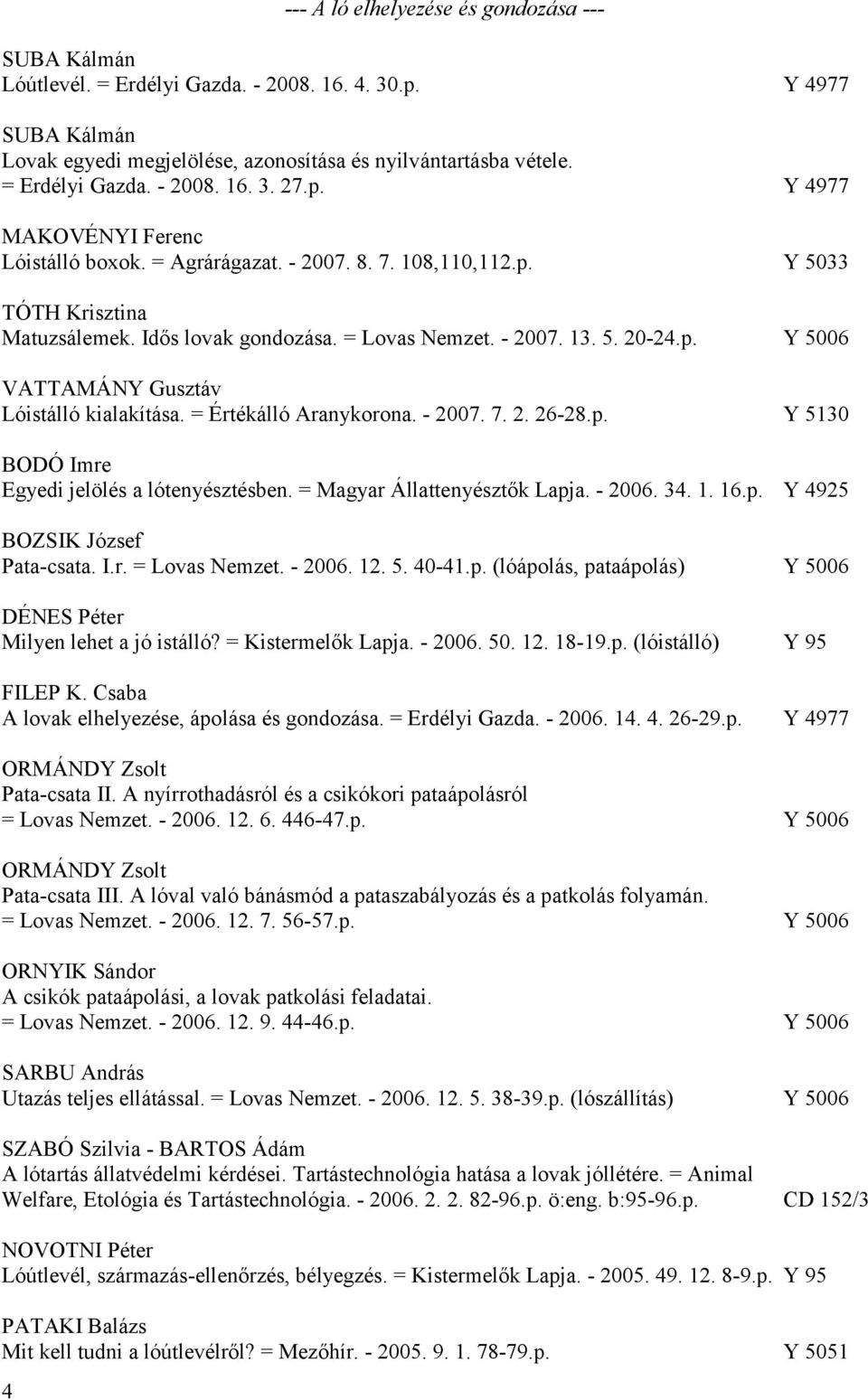 --- A ló elhelyezése és gondozása ---

SUBA Kálmán
Lóútlevél. = Erdélyi Gazda. - 2008. 16. 4. 30.p. Y 4977

SUBA Kálmán
Lovak egyedi megjelölése, azonosítása és nyilvántartásba vétele. = Erdélyi Gazda. - 2008. 16. 3. 27.p. Y 4977

MAKOVÉNYI Ferenc
Lóistálló boxok. = Agrárágazat. - 2007. 8. 7. 108,110,112.p. Y 5033

TÓTH Krisztina
Matuzsálemek. Idős lovak gondozása. = Lovas Nemzet. - 2007. 13. 5. 20-24.p. Y 5006

VATTAMÁNY Gusztáv
Lóistálló kialakítása. = Értékálló Aranykorona. - 2007. 7. 2. 26-28.p. Y 5130

BODÓ Imre
Egyedi jelölés a lótenyésztésben. = Magyar Állattenyésztők Lapja. - 2006. 34. 1. 16.p. Y 4925

BOZSIK József
Pata-csata. I.r. = Lovas Nemzet. - 2006. 12. 5. 40-41.p. (lóápolás, pataápolás) Y 5006

DÉNES Péter
Milyen lehet a jó istálló? = Kistermelők Lapja. - 2006. 50. 12. 18-19.p. (lóistálló) Y 95

FILEP K. Csaba
A lovak elhelyezése, ápolása és gondozása. = Erdélyi Gazda. - 2006. 14. 4. 26-29.p. Y 4977

ORMÁNDY Zsolt
Pata-csata II. A nyírrothadásról és a csikókori pataápolásról = Lovas Nemzet. - 2006. 12. 6. 446-47.p. Y 5006

ORMÁNDY Zsolt
Pata-csata III. A lóval való bánásmód a pataszabályozás és a patkolás folyamán. = Lovas Nemzet. - 2006. 12. 7. 56-57.p. Y 5006

ORNYIK Sándor
A csikók pataápolási, a lovak patkolási feladatai. = Lovas Nemzet. - 2006. 12. 9. 44-46.p. Y 5006

SARBU András
Utazás teljes ellátással. = Lovas Nemzet. - 2006. 12. 5. 38-39.p. (lószállítás) Y 5006

SZABÓ Szilvia - BARTOS Ádám
A lótartás állatvédelmi kérdései. Tartástechnológia hatása a lovak jóllétére. = Animal Welfare, Etológia és Tartástechnológia. - 2006. 2. 2. 82-96.p. ö:eng. b:95-96.p. CD 152/3

NOVOTNI Péter
Lóútlevél, származás-ellenőrzés, bélyegzés. = Kistermelők Lapja. - 2005. 49. 12. 8-9.p. Y 95

PATAKI Balázs
Mit kell tudni a lóútlevélről? = Mezőhír. - 2005. 9. 1. 78-79.p. Y 5051

4